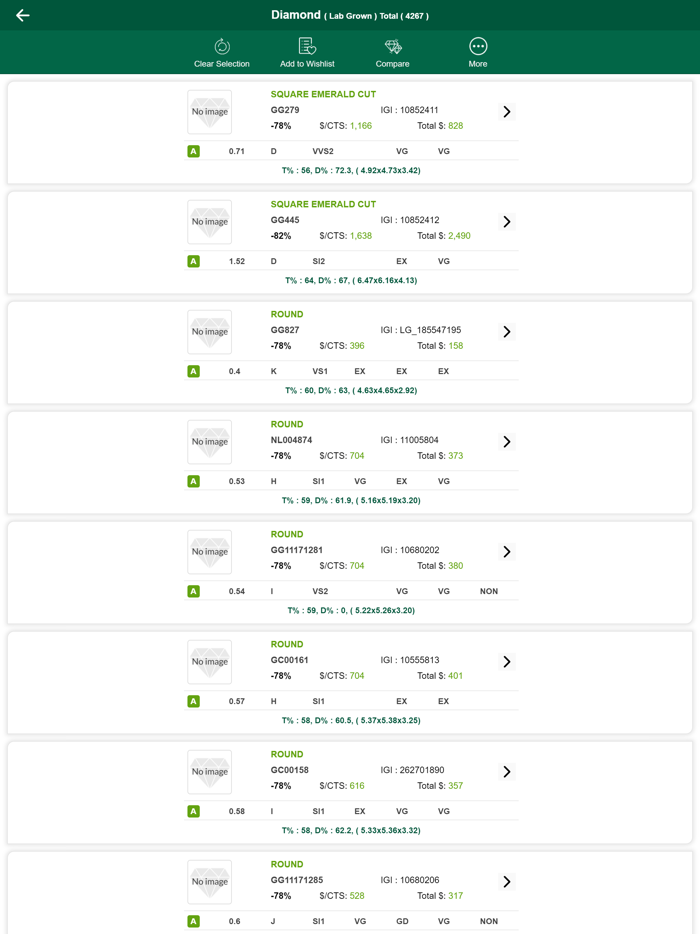 Diamond ( Lab Grown ) Total ( 4267 )

Clear Selection
Add to Wishlist
Compare
More

No image
SQUARE EMERALD CUT
GG279
IGI : 10852411
-78%
$/CTS: 1,166
Total $: 828
A 0.71 D VVS2 VG VG
T% : 56, D% : 72.3, ( 4.92x4.73x3.42)

No image
SQUARE EMERALD CUT
GG445
IGI : 10852412
-82%
$/CTS: 1,638
Total $: 2,490
A 1.52 D SI2 EX VG
T% : 64, D% : 67, ( 6.47x6.16x4.13)

No image
ROUND
GG827
IGI : LG_185547195
-78%
$/CTS: 396
Total $: 158
A 0.4 K VS1 EX EX EX
T% : 60, D% : 63, ( 4.63x4.65x2.92)

No image
ROUND
NL004874
IGI : 11005804
-78%
$/CTS: 704
Total $: 373
A 0.53 H SI1 VG EX VG
T% : 59, D% : 61.9, ( 5.16x5.19x3.20)

No image
ROUND
GG11171281
IGI : 10680202
-78%
$/CTS: 704
Total $: 380
A 0.54 I VS2 VG VG NON
T% : 59, D% : 0, ( 5.22x5.26x3.20)

No image
ROUND
GC00161
IGI : 10555813
-78%
$/CTS: 704
Total $: 401
A 0.57 H SI1 EX EX
T% : 58, D% : 60.5, ( 5.37x5.38x3.25)

No image
ROUND
GC00158
IGI : 262701890
-78%
$/CTS: 616
Total $: 357
A 0.58 I SI1 EX VG VG
T% : 58, D% : 62.2, ( 5.33x5.36x3.32)

No image
ROUND
GG11171285
IGI : 10680206
-78%
$/CTS: 528
Total $: 317
A 0.6 J SI1 VG GD VG NON